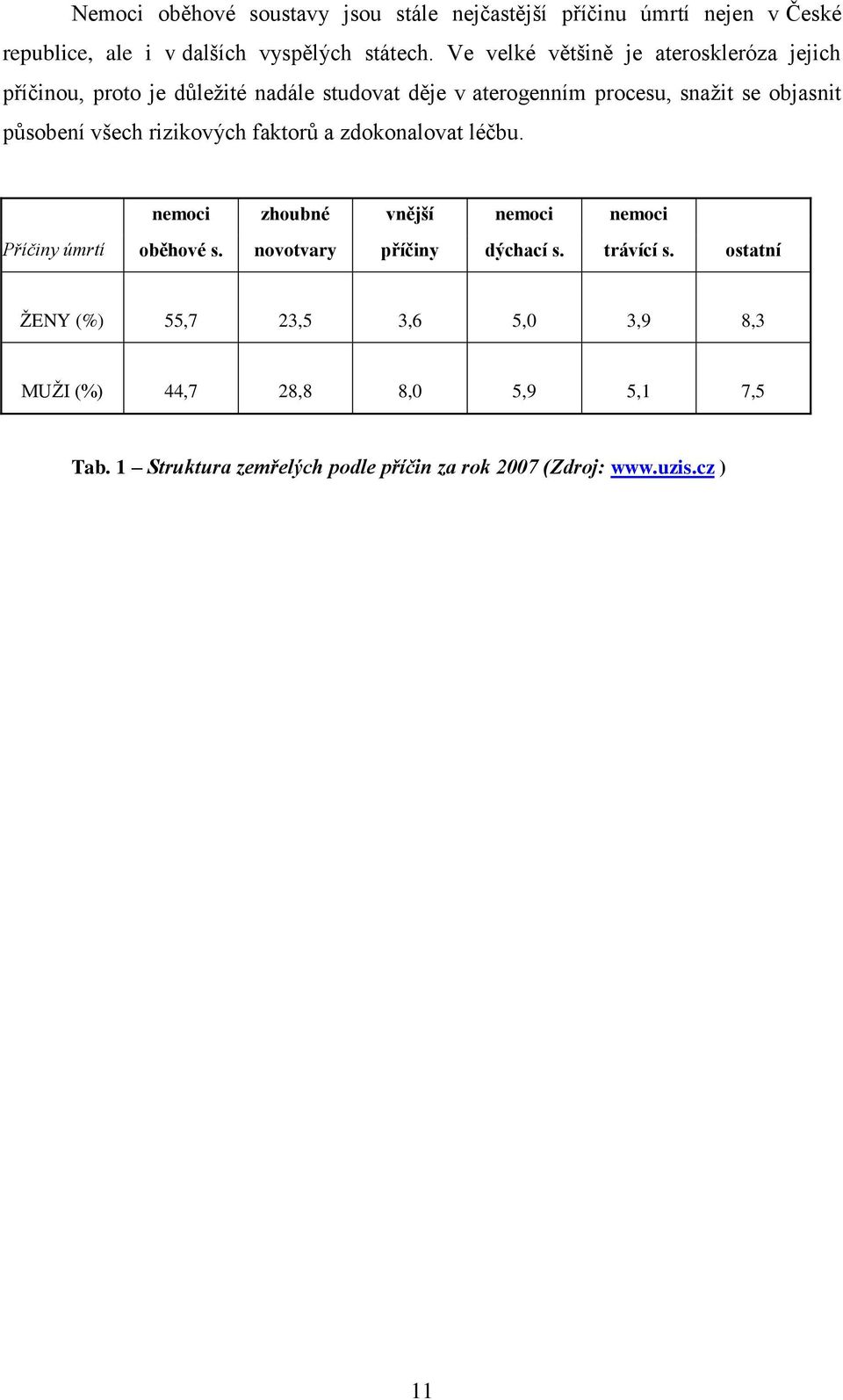 Nemoci oběhové soustavy jsou stále nejčastější příčinu úmrtí nejen v České republice, ale i v dalších vyspělých státech. Ve velké většině je ateroskleróza jejich příčinou, proto je důležité nadále studovat děje v aterogenním procesu, snažit se objasnit působení všech rizikových faktorů a zdokonalovat léčbu.

| Příčiny úmrtí | nemoci oběhové s. | zhoubné novotvary | vnější příčiny | nemoci dýchací s. | nemoci trávící s. | ostatní |
|---|---|---|---|---|---|---|
| ŽENY (%) | 55,7 | 23,5 | 3,6 | 5,0 | 3,9 | 8,3 |
| MUŽI (%) | 44,7 | 28,8 | 8,0 | 5,9 | 5,1 | 7,5 |

Tab. 1 – Struktura zemřelých podle příčin za rok 2007 (Zdroj: www.uzis.cz )

11